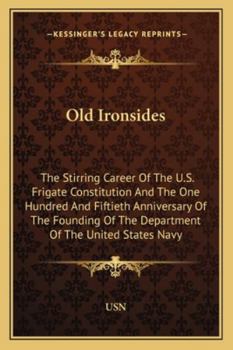 —KESSINGER'S LEGACY REPRINTS—

Old Ironsides

The Stirring Career Of The U.S. Frigate Constitution And The One Hundred And Fiftieth Anniversary Of The Founding Of The Department Of The United States Navy

USN